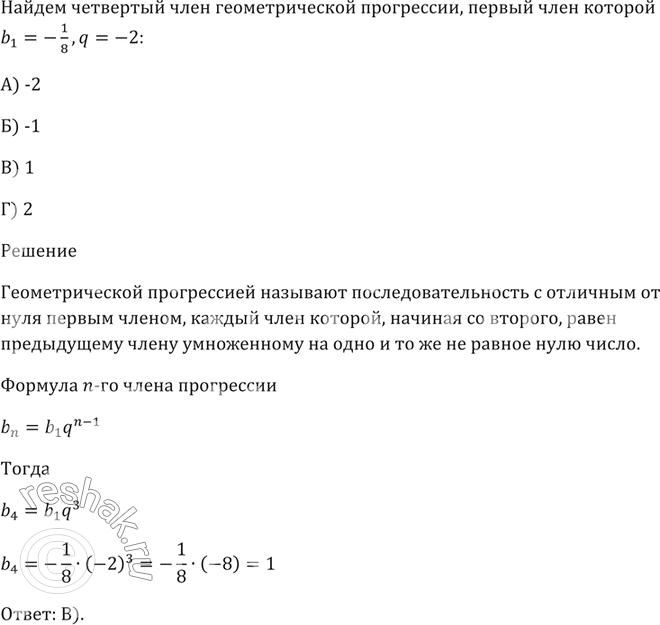 Найдем четвертый член геометрической прогрессии, первый член которой $b_1 = -\frac{1}{8}, q = -2$:

А) -2

Б) -1

В) 1

Г) 2

Решение

Геометрической прогрессией называют последовательность с отличным от нуля первым членом, каждый член которой, начиная со второго, равен предыдущему члену умноженному на одно и то же не равное нулю число.

Формула $n$-го члена прогрессии

$b_n = b_1 q^{n-1}$

Тогда

$b_4 = b_1 q^3$

$b_4 = -\frac{1}{8} \cdot (-2)^3 = -\frac{1}{8} \cdot (-8) = 1$

Ответ: В).

reshak.ru